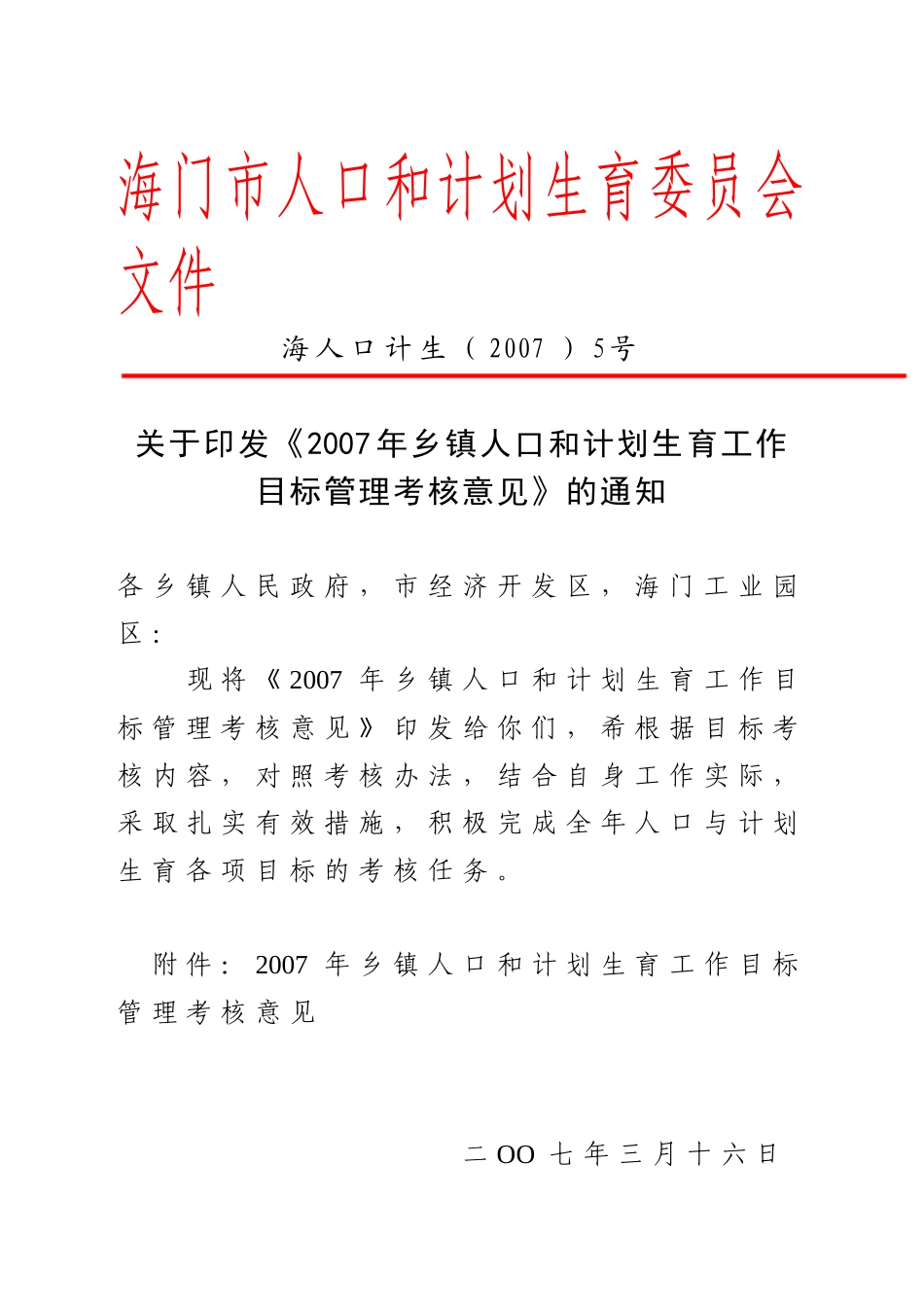 海门市人口和计划生育委员会文件

海人口计生（2007）5号

关于印发《2007年乡镇人口和计划生育工作目标管理考核意见》的通知

各乡镇人民政府，市经济开发区，海门工业园区：

现将《2007年乡镇人口和计划生育工作目标管理考核意见》印发给你们，希根据目标考核内容，对照考核办法，结合自身工作实际，采取扎实有效措施，积极完成全年人口与计划生育各项目标的考核任务。

附件：2007年乡镇人口和计划生育工作目标管理考核意见

二OO七年三月十六日